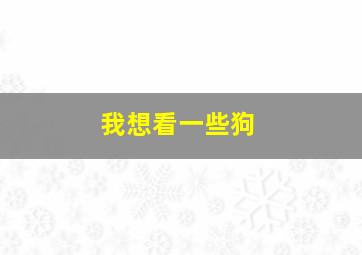 我想看一些狗